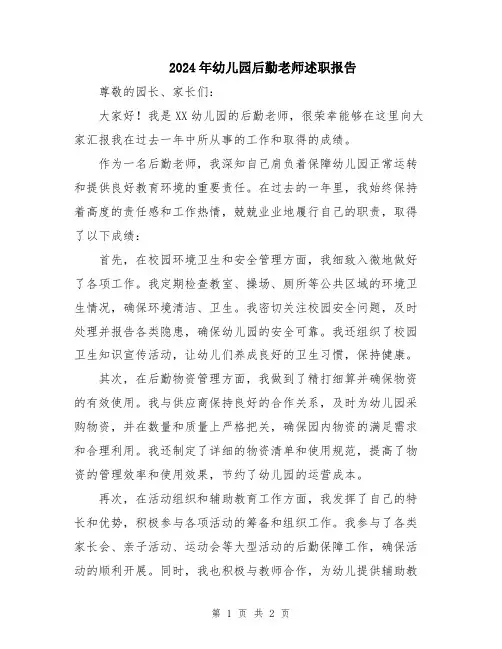 2024年幼儿园后勤老师述职报告

尊敬的园长、家长们:

大家好!我是XX幼儿园的后勤老师，很荣幸能够在这里向大家汇报我在过去一年中所从事的工作和取得的成绩。

作为一名后勤老师，我深知自己肩负着保障幼儿园正常运转和提供良好教育环境的重要责任。在过去的一年里，我始终保持着高度的责任感和工作热情，兢兢业业地履行自己的职责，取得了以下成绩:

首先，在校园环境卫生和安全管理方面，我细致入微地做好了各项工作。我定期检查教室、操场、厕所等公共区域的环境卫生情况，确保环境清洁、卫生。我密切关注校园安全问题，及时处理并报告各类隐患，确保幼儿园的安全可靠。我还组织了校园卫生知识宣传活动，让幼儿们养成良好的卫生习惯，保持健康。

其次，在后勤物资管理方面，我做到了精打细算并确保物资的有效使用。我与供应商保持良好的合作关系，及时为幼儿园采购物资，并在数量和质量上严格把关，确保园内物资的满足需求和合理利用。我还制定了详细的物资清单和使用规范，提高了物资的管理效率和使用效果，节约了幼儿园的运营成本。

再次，在活动组织和辅助教育工作方面，我发挥了自己的特长和优势，积极参与各项活动的筹备和组织工作。我参与了各类家长会、亲子活动、运动会等大型活动的后勤保障工作，确保活动的顺利开展。同时，我也积极与教师合作，为幼儿提供辅助教

第 1 页 共 2 页